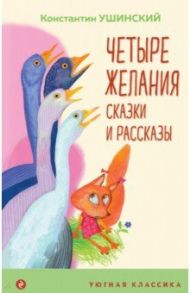 Константин УШИНСКИЙ

ЧЕТЫРЕ ЖЕЛАНИЯ

СКАЗКИ И РАССКАЗЫ

УЮТНАЯ КЛАССИКА